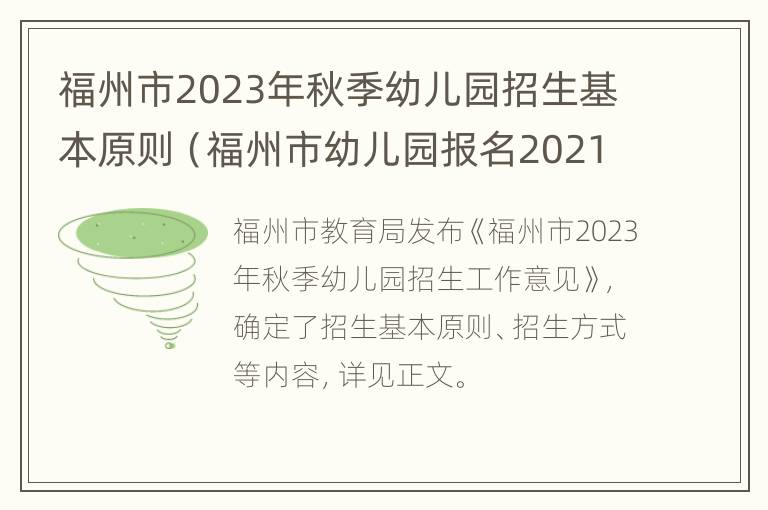 福州市2023年秋季幼儿园招生基本原则（福州市幼儿园报名2021

福州市教育局发布《福州市2023年秋季幼儿园招生工作意见》，确定了招生基本原则、招生方式等内容，详见正文。